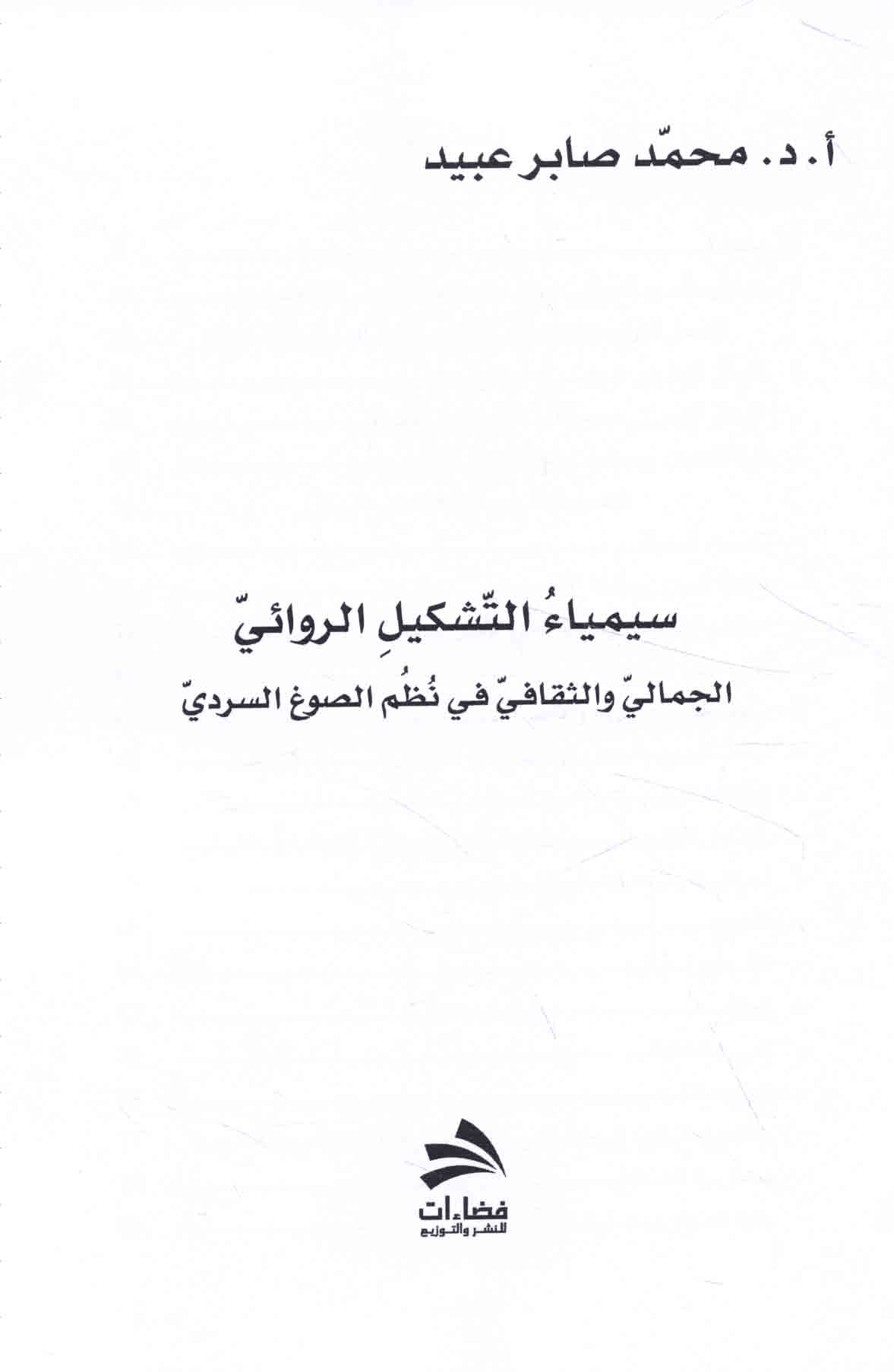 أ. د. محمّد صابر عبيد

سيمياءُ التّشكيلِ الروائيّ

الجماليّ والثقافيّ في نُظُم الصوغ السرديّ

فضاءات
للنشر والتوزيع